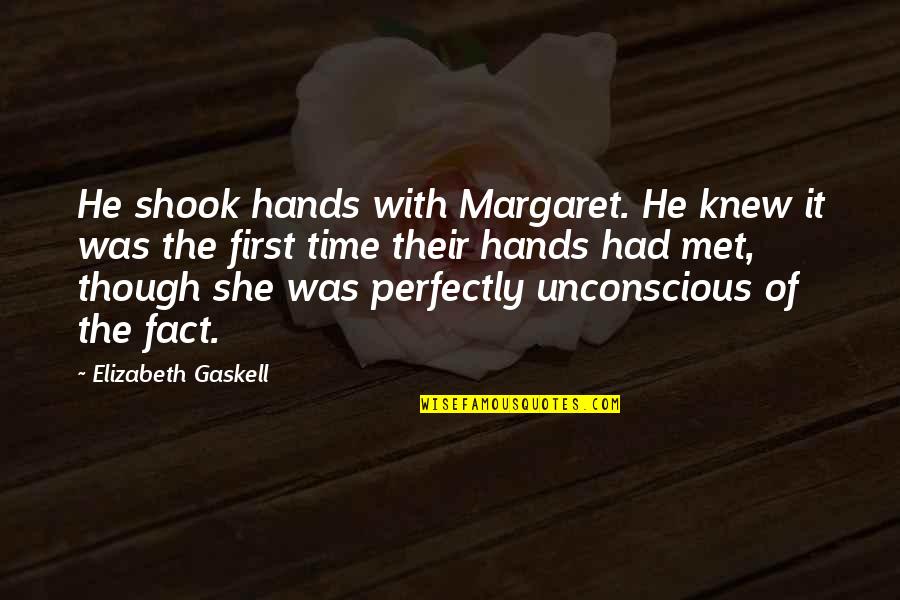 He shook hands with Margaret. He knew it was the first time their hands had met, though she was perfectly unconscious of the fact.

~ Elizabeth Gaskell

WISEFAMOUSQUOTES.COM